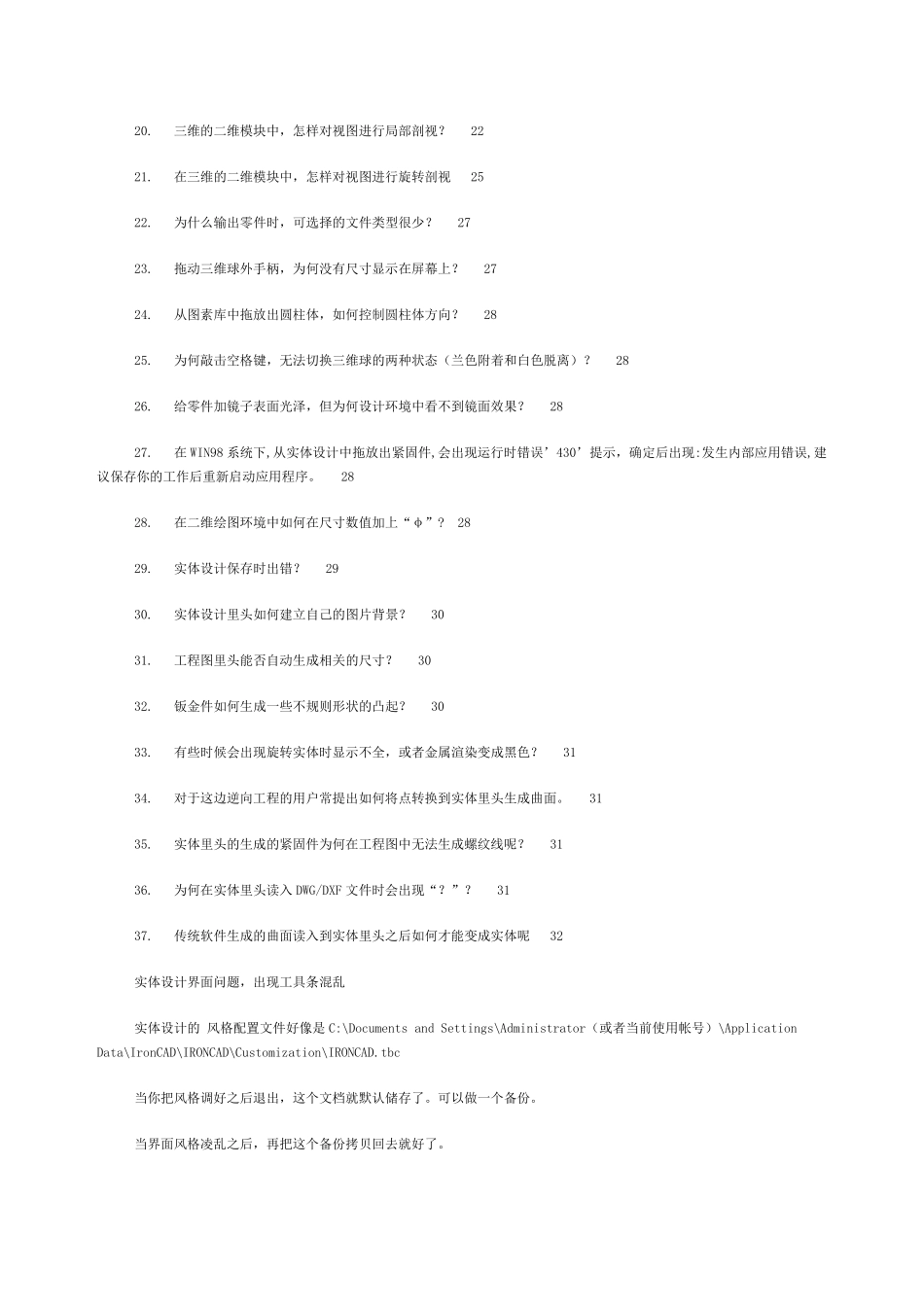 20. 三维的二维模块中，怎样对视图进行局部剖视？ 22

21. 在三维的二维模块中，怎样对视图进行旋转剖视 25

22. 为什么输出零件时，可选择的文件类型很少？ 27

23. 拖动三维球外手柄，为何没有尺寸显示在屏幕上？ 27

24. 从图素库中拖放出圆柱体，如何控制圆柱体方向？ 28

25. 为何敲击空格键，无法切换三维球的两种状态（兰色附着和白色脱离）？ 28

26. 给零件加镜子表面光泽，但为何设计环境中看不到镜面效果？ 28

27. 在 WIN98 系统下,从实体设计中拖放出紧固件,会出现运行时错误’430’提示，确定后出现:发生内部应用错误,建议保存你的工作后重新启动应用程序。 28

28. 在二维绘图环境中如何在尺寸数值加上“φ”？ 28

29. 实体设计保存时出错？ 29

30. 实体设计里头如何建立自己的图片背景？ 30

31. 工程图里头能否自动生成相关的尺寸？ 30

32. 钣金件如何生成一些不规则形状的凸起？ 30

33. 有些时候会出现旋转实体时显示不全，或者金属渲染变成黑色？ 31

34. 对于这边逆向工程的用户常提出如何将点转换到实体里头生成曲面。 31

35. 实体里头的生成的紧固件为何在工程图中无法生成螺纹线呢？ 31

36. 为何在实体里头读入 DWG/DXF 文件时会出现“？”？ 31

37. 传统软件生成的曲面读入到实体里头之后如何才能变成实体呢 32

实体设计界面问题，出现工具条混乱

实体设计的 风格配置文件好像是 C:\Documents and Settings\Administrator（或者当前使用帐号）\Application Data\IronCAD\IRONCAD\Customization\IRONCAD.tbc

当你把风格调好之后退出，这个文档就默认储存了。可以做一个备份。

当界面风格凌乱之后，再把这个备份拷贝回去就好了。